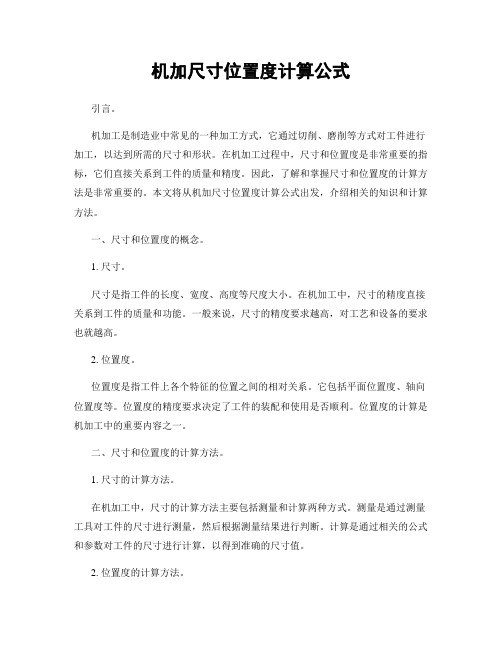 机加尺寸位置度计算公式

引言。

机加工是制造业中常见的一种加工方式，它通过切削、磨削等方式对工件进行加工，以达到所需的尺寸和形状。在机加工过程中，尺寸和位置度是非常重要的指标，它们直接关系到工件的质量和精度。因此，了解和掌握尺寸和位置度的计算方法是非常重要的。本文将从机加尺寸位置度计算公式出发，介绍相关的知识和计算方法。

一、尺寸和位置度的概念。

1. 尺寸。

尺寸是指工件的长度、宽度、高度等尺度大小。在机加工中，尺寸的精度直接关系到工件的质量和功能。一般来说，尺寸的精度要求越高，对工艺和设备的要求也就越高。

2. 位置度。

位置度是指工件上各个特征的位置之间的相对关系。它包括平面位置度、轴向位置度等。位置度的精度要求决定了工件的装配和使用是否顺利。位置度的计算是机加工中的重要内容之一。

二、尺寸和位置度的计算方法。

1. 尺寸的计算方法。

在机加工中，尺寸的计算方法主要包括测量和计算两种方式。测量是通过测量工具对工件的尺寸进行测量，然后根据测量结果进行判断。计算是通过相关的公式和参数对工件的尺寸进行计算，以得到准确的尺寸值。

2. 位置度的计算方法。